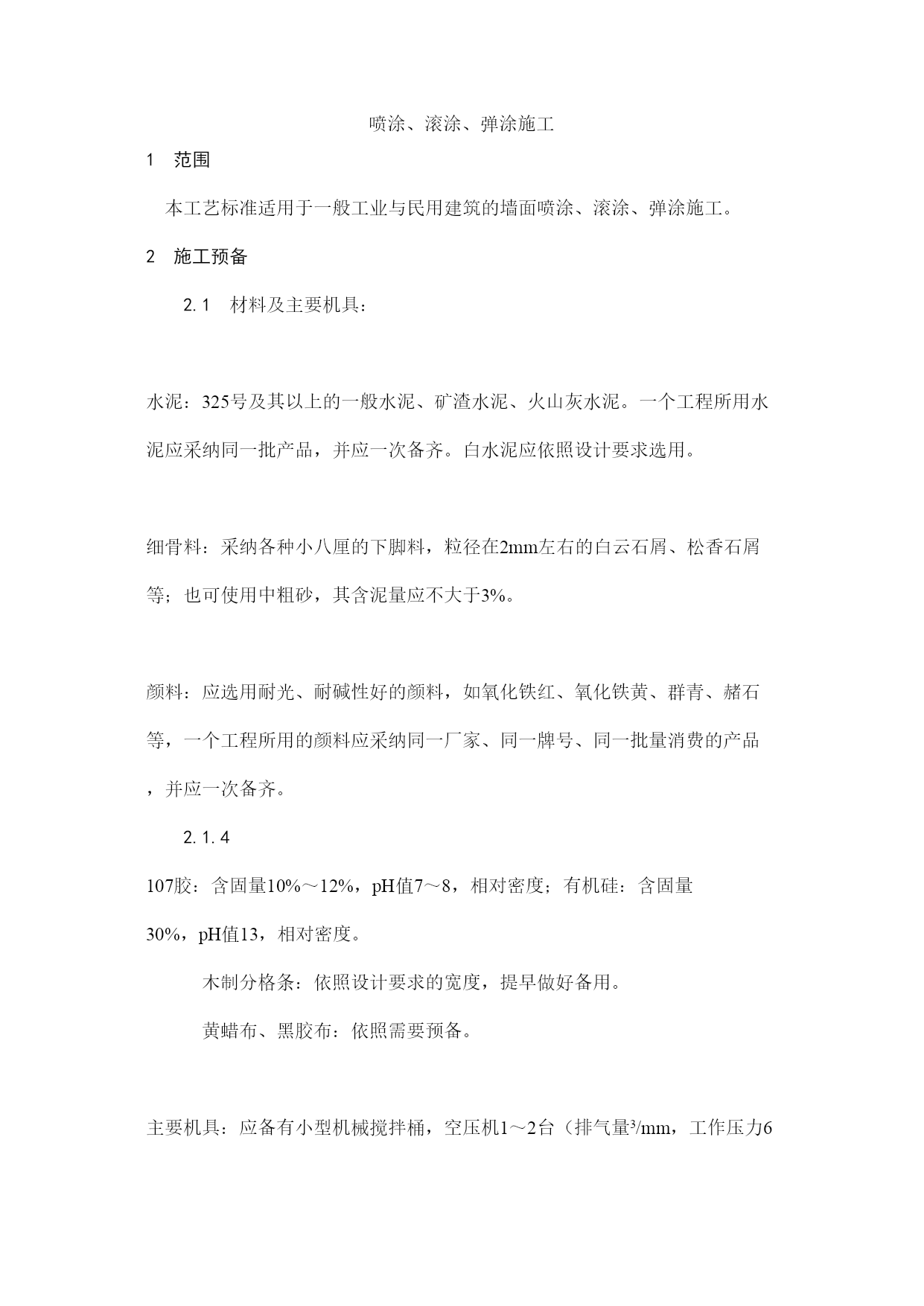 喷涂、滚涂、弹涂施工

1　范围

本工艺标准适用于一般工业与民用建筑的墙面喷涂、滚涂、弹涂施工。

2　施工预备

2.1　材料及主要机具：

水泥：325号及其以上的一般水泥、矿渣水泥、火山灰水泥。一个工程所用水泥应采纳同一批产品，并应一次备齐。白水泥应依照设计要求选用。

细骨料：采纳各种小八厘的下脚料，粒径在2mm左右的白云石屑、松香石屑等；也可使用中粗砂，其含泥量应不大于3%。

颜料：应选用耐光、耐碱性好的颜料，如氧化铁红、氧化铁黄、群青、赭石等，一个工程所用的颜料应采纳同一厂家、同一牌号、同一批量消费的产品，并应一次备齐。

2.1.4

107胶：含固量10%～12%，pH值7～8，相对密度；有机硅：含固量30%，pH值13，相对密度。

木制分格条：依照设计要求的宽度，提早做好备用。

黄蜡布、黑胶布：依照需要预备。

主要机具：应备有小型机械搅拌桶，空压机1～2台（排气量$^3$/mm，工作压力6